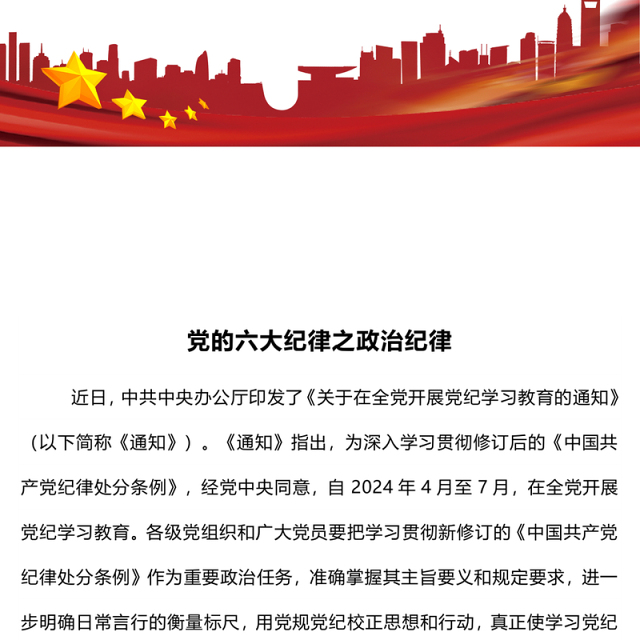 党的六大纪律之政治纪律

近日，中共中央办公厅印发了《关于在全党开展党纪学习教育的通知》（以下简称《通知》）。《通知》指出，为深入学习贯彻修订后的《中国共产党纪律处分条例》，经党中央同意，自 2024 年 4 月至 7 月，在全党开展党纪学习教育。各级党组织和广大党员要把学习贯彻新修订的《中国共产党纪律处分条例》作为重要政治任务，准确掌握其主旨要义和规定要求，进一步明确日常言行的衡量标尺，用党规党纪校正思想和行动，真正使学习党纪